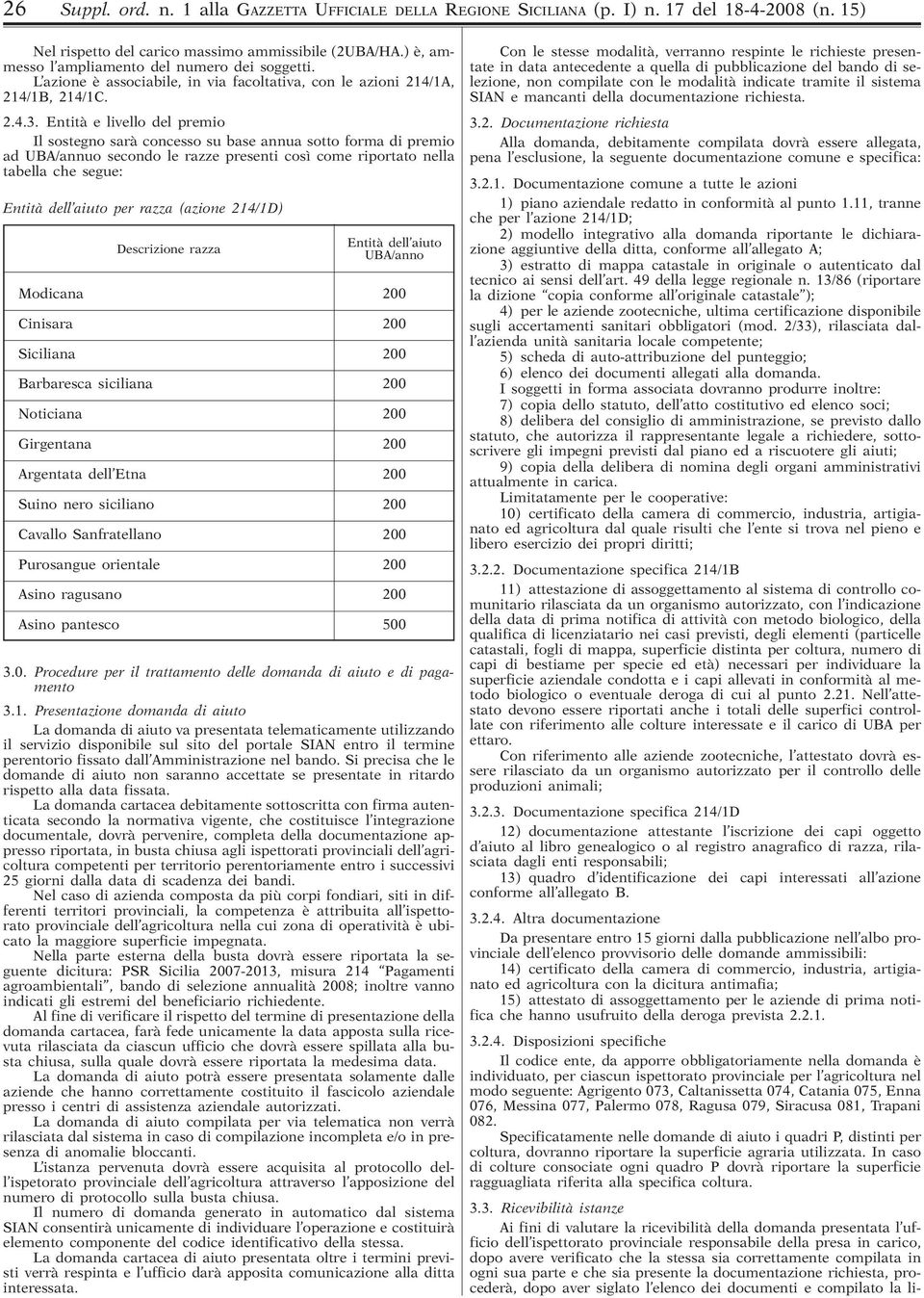 26 Suppl. ord. n. 1 alla GAZZETTA UFFICIALE DELLA REGIONE SICILIANA (p. I) n. 17 del 18-4-2008 (n. 15)

Nel rispetto del carico massimo ammissibile (2UBA/HA.) è, ammesso l'ampliamento del numero dei soggetti.
L'azione è associabile, in via facoltativa, con le azioni 214/1A, 214/1B, 214/1C.

2.4.3. Entità e livello del premio

Il sostegno sarà concesso su base annua sotto forma di premio ad UBA/annuo secondo le razze presenti così come riportato nella tabella che segue:

Entità dell'aiuto per razza (azione 214/1D)

| Descrizione razza | Entità dell'aiuto UBA/anno |
|---|---|
| Modicana | 200 |
| Cinisara | 200 |
| Siciliana | 200 |
| Barbaresca siciliana | 200 |
| Noticiana | 200 |
| Girgentana | 200 |
| Argentata dell'Etna | 200 |
| Suino nero siciliano | 200 |
| Cavallo Sanfratellano | 200 |
| Purosangue orientale | 200 |
| Asino ragusano | 200 |
| Asino pantesco | 500 |

3.0. Procedure per il trattamento delle domanda di aiuto e di pagamento

3.1. Presentazione domanda di aiuto

La domanda di aiuto va presentata telematicamente utilizzando il servizio disponibile sul sito del portale SIAN entro il termine perentorio fissato dall'Amministrazione nel bando. Si precisa che le domande di aiuto non saranno accettate se presentate in ritardo rispetto alla data fissata.

La domanda cartacea debitamente sottoscritta con firma autenticata secondo la normativa vigente, che costituisce l'integrazione documentale, dovrà pervenire, completa della documentazione appresso riportata, in busta chiusa agli ispettorati provinciali dell'agricoltura competenti per territorio perentoriamente entro i successivi 25 giorni dalla data di scadenza dei bandi.

Nel caso di azienda composta da più corpi fondiari, siti in differenti territori provinciali, la competenza è attribuita all'ispettorato provinciale dell'agricoltura nella cui zona di operatività è ubicato la maggiore superficie impegnata.

Nella parte esterna della busta dovrà essere riportata la seguente dicitura: PSR Sicilia 2007-2013, misura 214 "Pagamenti agroambientali", bando di selezione annualità 2008; inoltre vanno indicati gli estremi del beneficiario richiedente.

Al fine di verificare il rispetto del termine di presentazione della domanda cartacea, farà fede unicamente la data apposta sulla ricevuta rilasciata da ciascun ufficio che dovrà essere spillata alla busta chiusa, sulla quale dovrà essere riportata la medesima data.

La domanda di aiuto potrà essere presentata solamente dalle aziende che hanno correttamente costituito il fascicolo aziendale presso i centri di assistenza aziendale autorizzati.

La domanda di aiuto compilata per via telematica non verrà rilasciata dal sistema in caso di compilazione incompleta e/o in presenza di anomalie bloccanti.

L'istanza pervenuta dovrà essere acquisita al protocollo dell'ispetorato provinciale dell'agricoltura attraverso l'apposizione del numero di protocollo sulla busta chiusa.

Il numero di domanda generato in automatico dal sistema SIAN consentirà unicamente di individuare l'operazione e costituirà elemento componente del codice identificativo della stessa.

La domanda cartacea di aiuto presentata oltre i termini previsti verrà respinta e l'ufficio darà apposita comunicazione alla ditta interessata.

Con le stesse modalità, verranno respinte le richieste presentate in data antecedente a quella di pubblicazione del bando di selezione, non compilate con le modalità indicate tramite il sistema SIAN e mancanti della documentazione richiesta.

3.2. Documentazione richiesta

Alla domanda, debitamente compilata dovrà essere allegata, pena l'esclusione, la seguente documentazione comune e specifica:

3.2.1. Documentazione comune a tutte le azioni

1) piano aziendale redatto in conformità al punto 1.11, tranne che per l'azione 214/1D;

2) modello integrativo alla domanda riportante le dichiarazione aggiuntive della ditta, conforme all'allegato A;

3) estratto di mappa catastale in originale o autenticato dal tecnico ai sensi dell'art. 49 della legge regionale n. 13/86 (riportare la dizione "copia conforme all'originale catastale");

4) per le aziende zootecniche, ultima certificazione disponibile sugli accertamenti sanitari obbligatori (mod. 2/33), rilasciata dall'azienda unità sanitaria locale competente;

5) scheda di auto-attribuzione del punteggio;

6) elenco dei documenti allegati alla domanda.

I soggetti in forma associata dovranno produrre inoltre:

7) copia dello statuto, dell'atto costitutivo ed elenco soci;

8) delibera del consiglio di amministrazione, se previsto dallo statuto, che autorizza il rappresentante legale a richiedere, sottoscrivere gli impegni previsti dal piano ed a riscuotere gli aiuti;

9) copia della delibera di nomina degli organi amministrativi attualmente in carica.

Limitatamente per le cooperative:

10) certificato della camera di commercio, industria, artigianato ed agricoltura dal quale risulti che l'ente si trova nel pieno e libero esercizio dei propri diritti;

3.2.2. Documentazione specifica 214/1B

11) attestazione di assoggettamento al sistema di controllo comunitario rilasciata da un organismo autorizzato, con l'indicazione della data di prima notifica di attività con metodo biologico, della qualifica di licenziatario nei casi previsti, degli elementi (particelle catastali, fogli di mappa, superficie distinta per coltura, numero di capi di bestiame per specie ed età) necessari per individuare la superficie aziendale condotta e i capi allevati in conformità al metodo biologico o eventuale deroga di cui al punto 2.21. Nell'attestato devono essere riportati anche i totali delle superfici controllate con riferimento alle colture interessate e il carico di UBA per ettaro.

Con riferimento alle aziende zootecniche, l'attestato dovrà essere rilasciato da un organismo autorizzato per il controllo delle produzioni animali;

3.2.3. Documentazione specifica 214/1D

12) documentazione attestante l'iscrizione dei capi oggetto d'aiuto al libro genealogico o al registro anagrafico di razza, rilasciata dagli enti responsabili;

13) quadro d'identificazione dei capi interessati all'azione conforme all'allegato B.

3.2.4. Altra documentazione

Da presentare entro 15 giorni dalla pubblicazione nell'albo provinciale dell'elenco provvisorio delle domande ammissibili:

14) certificato della camera di commercio, industria, artigianato ed agricoltura con la dicitura antimafia;

15) attestato di assoggettamento per le aziende di prima notifica che hanno usufruito della deroga prevista 2.2.1.

3.2.4. Disposizioni specifiche

Il codice ente, da apporre obbligatoriamente nella domanda è individuato, per ciascun ispettorato provinciale per l'agricoltura nel modo seguente: Agrigento 073, Caltanissetta 074, Catania 075, Enna 076, Messina 077, Palermo 078, Ragusa 079, Siracusa 081, Trapani 082.

Specificatamente nelle domande di aiuto i quadri P, distinti per coltura, dovranno riportare la superficie agraria utilizzata. In caso di colture consociate ogni quadro P dovrà riportare la superficie ragguagliata riferita alla specifica coltura.

3.3. Ricevibilità istanze

Ai fini di valutare la ricevibilità della domanda presentata l'ufficio dell'ispettorato provinciale responsabile della presa in carico, dopo avere verificato che la stessa sia correttamente compilata in ogni sua parte e che sia presente la documentazione richiesta, procederà, dopo aver siglato l'elenco dei documenti e compilato la li-